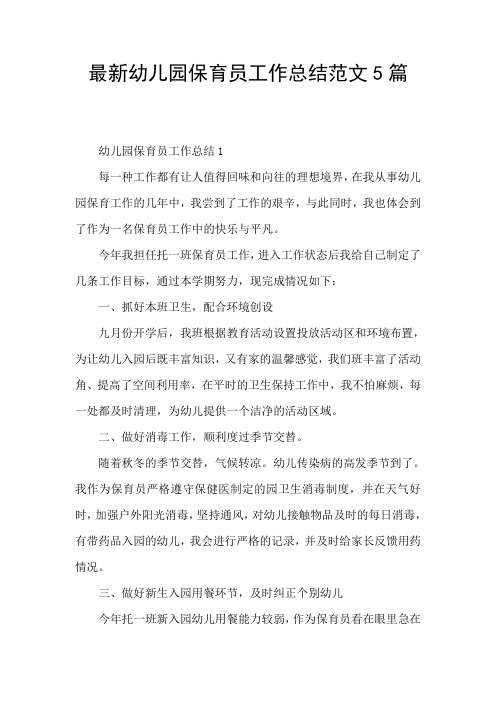 最新幼儿园保育员工作总结范文 5 篇

幼儿园保育员工作总结 1

每一种工作都有让人值得回味和向往的理想境界，在我从事幼儿园保育工作的几年中，我尝到了工作的艰辛，与此同时，我也体会到了作为一名保育员工作中的快乐与平凡。

今年我担任托一班保育员工作，进入工作状态后我给自己制定了几条工作目标，通过本学期努力，现完成情况如下：

一、抓好本班卫生，配合环境创设

九月份开学后，我班根据教育活动设置投放活动区和环境布置，为让幼儿入园后既丰富知识，又有家的温馨感觉，我们班丰富了活动角、提高了空间利用率，在平时的卫生保持工作中，我不怕麻烦，每一处都及时清理，为幼儿提供一个洁净的活动区域。

二、做好消毒工作，顺利度过季节交替。

随着秋冬的季节交替，气候转凉。幼儿传染病的高发季节到了。我作为保育员严格遵守保健医制定的园卫生消毒制度，并在天气好时，加强户外阳光消毒，坚持通风，对幼儿接触物品及时的每日消毒，有带药品入园的幼儿，我会进行严格的记录，并及时给家长反馈用药情况。

三、做好新生入园用餐环节，及时纠正个别幼儿

今年托一班新入园幼儿用餐能力较弱，作为保育员看在眼里急在